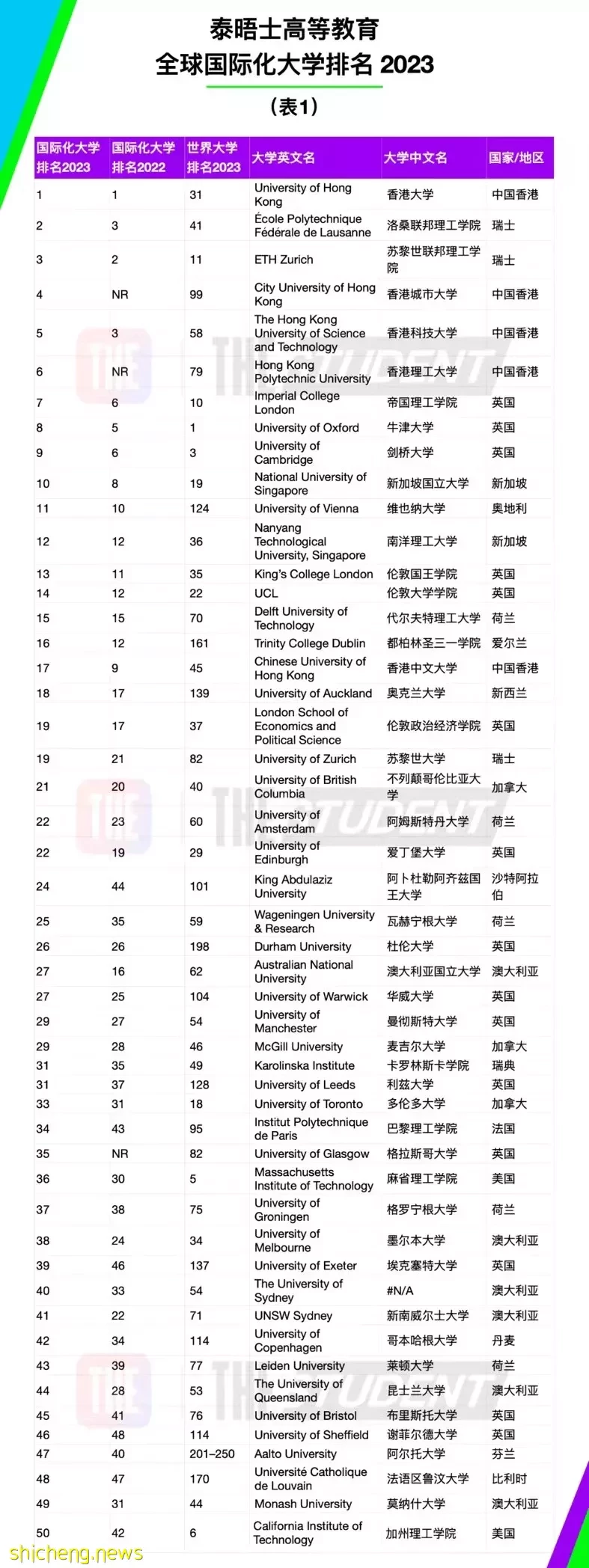 泰晤士高等教育
全球国际化大学排名 2023
（表1）

| 国际化大学排名2023 | 国际化大学排名2022 | 世界大学排名2023 | 大学英文名 | 大学中文名 | 国家/地区 |
|---|---|---|---|---|---|
| 1 | 1 | 31 | University of Hong Kong | 香港大学 | 中国香港 |
| 2 | 3 | 41 | École Polytechnique Fédérale de Lausanne | 洛桑联邦理工学院 | 瑞士 |
| 3 | 2 | 11 | ETH Zurich | 苏黎世联邦理工学院 | 瑞士 |
| 4 | NR | 99 | City University of Hong Kong | 香港城市大学 | 中国香港 |
| 5 | 3 | 58 | The Hong Kong University of Science and Technology | 香港科技大学 | 中国香港 |
| 6 | NR | 79 | Hong Kong Polytechnic University | 香港理工大学 | 中国香港 |
| 7 | 6 | 10 | Imperial College London | 帝国理工学院 | 英国 |
| 8 | 5 | 1 | University of Oxford | 牛津大学 | 英国 |
| 9 | 6 | 3 | University of Cambridge | 剑桥大学 | 英国 |
| 10 | 8 | 19 | National University of Singapore | 新加坡国立大学 | 新加坡 |
| 11 | 10 | 124 | University of Vienna | 维也纳大学 | 奥地利 |
| 12 | 12 | 36 | Nanyang Technological University, Singapore | 南洋理工大学 | 新加坡 |
| 13 | 11 | 35 | King's College London | 伦敦国王学院 | 英国 |
| 14 | 12 | 22 | UCL | 伦敦大学学院 | 英国 |
| 15 | 15 | 70 | Delft University of Technology | 代尔夫特理工大学 | 荷兰 |
| 16 | 12 | 161 | Trinity College Dublin | 都柏林圣三一学院 | 爱尔兰 |
| 17 | 9 | 45 | Chinese University of Hong Kong | 香港中文大学 | 中国香港 |
| 18 | 17 | 139 | University of Auckland | 奥克兰大学 | 新西兰 |
| 19 | 17 | 37 | London School of Economics and Political Science | 伦敦政治经济学院 | 英国 |
| 19 | 21 | 82 | University of Zurich | 苏黎世大学 | 瑞士 |
| 21 | 20 | 40 | University of British Columbia | 不列颠哥伦比亚大学 | 加拿大 |
| 22 | 23 | 60 | University of Amsterdam | 阿姆斯特丹大学 | 荷兰 |
| 22 | 19 | 29 | University of Edinburgh | 爱丁堡大学 | 英国 |
| 24 | 44 | 101 | King Abdulaziz University | 阿卜杜勒阿齐兹国王大学 | 沙特阿拉伯 |
| 25 | 35 | 59 | Wageningen University & Research | 瓦赫宁根大学 | 荷兰 |
| 26 | 26 | 198 | Durham University | 杜伦大学 | 英国 |
| 27 | 16 | 62 | Australian National University | 澳大利亚国立大学 | 澳大利亚 |
| 27 | 25 | 104 | University of Warwick | 华威大学 | 英国 |
| 29 | 27 | 54 | University of Manchester | 曼彻斯特大学 | 英国 |
| 29 | 28 | 46 | McGill University | 麦吉尔大学 | 加拿大 |
| 31 | 35 | 49 | Karolinska Institute | 卡罗林斯卡学院 | 瑞典 |
| 31 | 37 | 128 | University of Leeds | 利兹大学 | 英国 |
| 33 | 31 | 18 | University of Toronto | 多伦多大学 | 加拿大 |
| 34 | 43 | 95 | Institut Polytechnique de Paris | 巴黎理工学院 | 法国 |
| 35 | NR | 82 | University of Glasgow | 格拉斯哥大学 | 英国 |
| 36 | 30 | 5 | Massachusetts Institute of Technology | 麻省理工学院 | 美国 |
| 37 | 38 | 75 | University of Groningen | 格罗宁根大学 | 荷兰 |
| 38 | 24 | 34 | University of Melbourne | 墨尔本大学 | 澳大利亚 |
| 39 | 46 | 137 | University of Exeter | 埃克塞特大学 | 英国 |
| 40 | 33 | 54 | The University of Sydney | #N/A | 澳大利亚 |
| 41 | 22 | 71 | UNSW Sydney | 新南威尔士大学 | 澳大利亚 |
| 42 | 34 | 114 | University of Copenhagen | 哥本哈根大学 | 丹麦 |
| 43 | 39 | 77 | Leiden University | 莱顿大学 | 荷兰 |
| 44 | 28 | 53 | The University of Queensland | 昆士兰大学 | 澳大利亚 |
| 45 | 41 | 76 | University of Bristol | 布里斯托大学 | 英国 |
| 46 | 48 | 114 | University of Sheffield | 谢菲尔德大学 | 英国 |
| 47 | 40 | 201–250 | Aalto University | 阿尔托大学 | 芬兰 |
| 48 | 47 | 170 | Université Catholique de Louvain | 法语区鲁汶大学 | 比利时 |
| 49 | 31 | 44 | Monash University | 莫纳什大学 | 澳大利亚 |
| 50 | 42 | 6 | California Institute of Technology | 加州理工学院 | 美国 |

THE STUDENT
THE STUDENT
THE STUDENT
shicheng.news